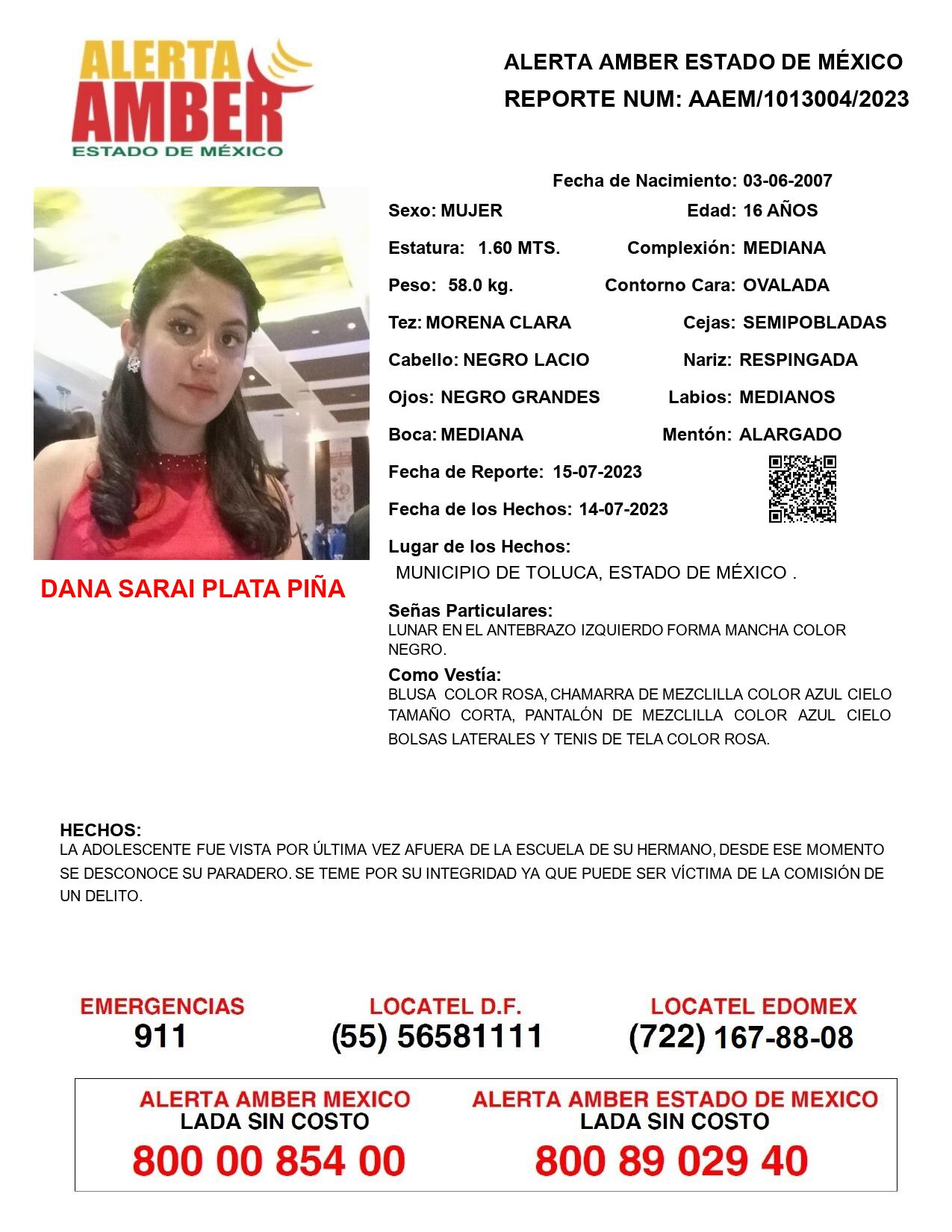 ALERTA
AMBER
ESTADO DE MÉXICO

ALERTA AMBER ESTADO DE MÉXICO
REPORTE NUM: AAEM/1013004/2023

Fecha de Nacimiento: 03-06-2007

Sexo: MUJER
Edad: 16 AÑOS

Estatura: 1.60 MTS.
Complexión: MEDIANA

Peso: 58.0 kg.
Contorno Cara: OVALADA

Tez: MORENA CLARA
Cejas: SEMIPOBLADAS

Cabello: NEGRO LACIO
Nariz: RESPINGADA

Ojos: NEGRO GRANDES
Labios: MEDIANOS

Boca: MEDIANA
Mentón: ALARGADO

Fecha de Reporte: 15-07-2023

Fecha de los Hechos: 14-07-2023

Lugar de los Hechos:
MUNICIPIO DE TOLUCA, ESTADO DE MÉXICO .

DANA SARAI PLATA PIÑA

Señas Particulares:
LUNAR EN EL ANTEBRAZO IZQUIERDO FORMA MANCHA COLOR NEGRO.

Como Vestía:
BLUSA COLOR ROSA, CHAMARRA DE MEZCLILLA COLOR AZUL CIELO TAMAÑO CORTA, PANTALÓN DE MEZCLILLA COLOR AZUL CIELO BOLSAS LATERALES Y TENIS DE TELA COLOR ROSA.

HECHOS:
LA ADOLESCENTE FUE VISTA POR ÚLTIMA VEZ AFUERA DE LA ESCUELA DE SU HERMANO, DESDE ESE MOMENTO SE DESCONOCE SU PARADERO. SE TEME POR SU INTEGRIDAD YA QUE PUEDE SER VÍCTIMA DE LA COMISIÓN DE UN DELITO.

EMERGENCIAS
911

LOCATEL D.F.
(55) 56581111

LOCATEL EDOMEX
(722) 167-88-08

ALERTA AMBER MEXICO
LADA SIN COSTO
800 00 854 00

ALERTA AMBER ESTADO DE MEXICO
LADA SIN COSTO
800 89 029 40